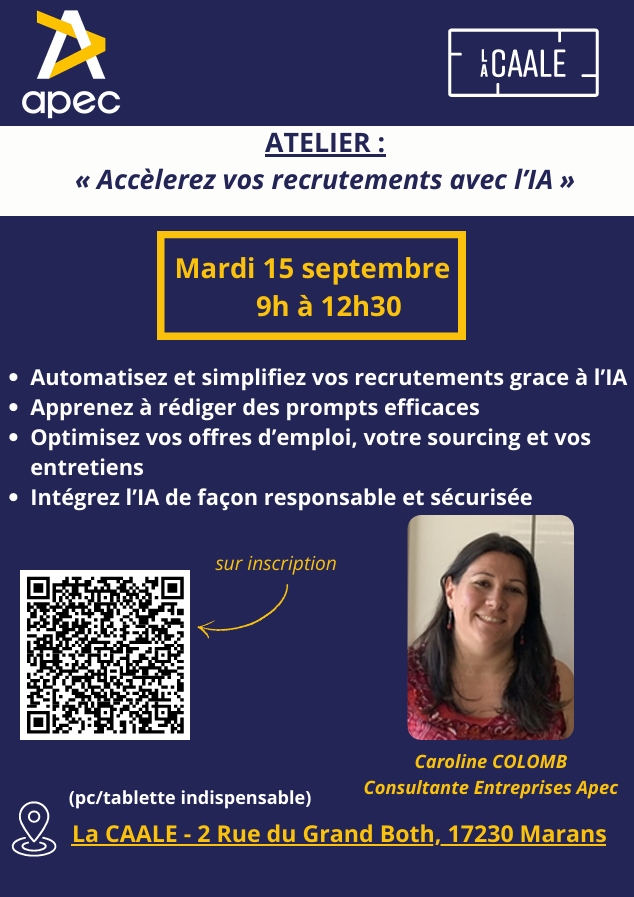 apec

LA CAALE

ATELIER :
« Accèlerez vos recrutements avec l'IA »

Mardi 15 septembre
9h à 12h30

• Automatisez et simplifiez vos recrutements grace à l'IA
• Apprenez à rédiger des prompts efficaces
• Optimisez vos offres d'emploi, votre sourcing et vos entretiens
• Intégrez l'IA de façon responsable et sécurisée

sur inscription

Caroline COLOMB
Consultante Entreprises Apec

(pc/tablette indispensable)
La CAALE - 2 Rue du Grand Both, 17230 Marans